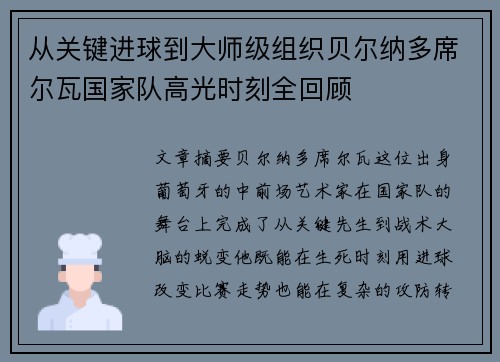 从关键进球到大师级组织贝尔纳多席尔瓦国家队高光时刻全回顾

文章摘要贝尔纳多席尔瓦这位出身葡萄牙的中前场艺术家在国家队的舞台上完成了从关键先生到战术大脑的蜕变他既能在生死时刻用进球改变比赛走势也能在复杂的攻防转